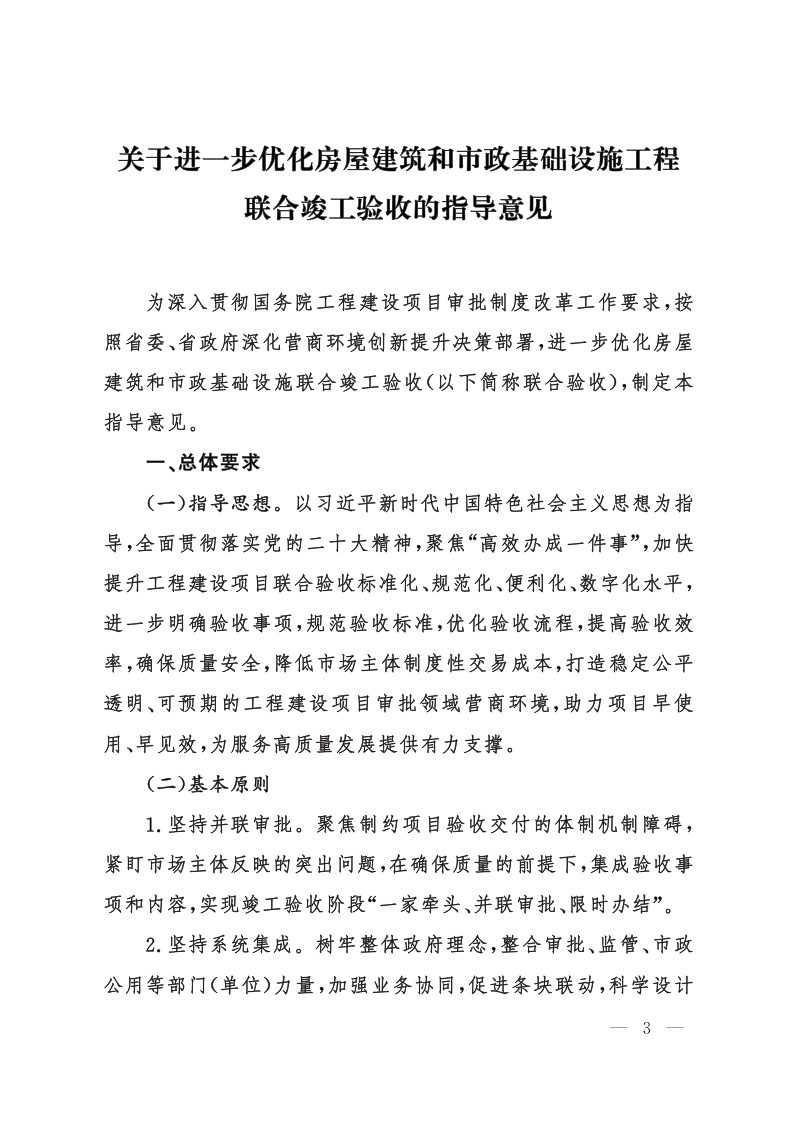 关于进一步优化房屋建筑和市政基础设施工程
联合竣工验收的指导意见

为深入贯彻国务院工程建设项目审批制度改革工作要求，按照省委、省政府深化营商环境创新提升决策部署，进一步优化房屋建筑和市政基础设施联合竣工验收（以下简称联合验收），制定本指导意见。

一、总体要求

（一）指导思想。以习近平新时代中国特色社会主义思想为指导，全面贯彻落实党的二十大精神，聚焦“高效办成一件事”，加快提升工程建设项目联合验收标准化、规范化、便利化、数字化水平，进一步明确验收事项，规范验收标准，优化验收流程，提高验收效率，确保质量安全，降低市场主体制度性交易成本，打造稳定公平透明、可预期的工程建设项目审批领域营商环境，助力项目早使用、早见效，为服务高质量发展提供有力支撑。

（二）基本原则

1.坚持并联审批。聚焦制约项目验收交付的体制机制障碍，紧盯市场主体反映的突出问题，在确保质量的前提下，集成验收事项和内容，实现竣工验收阶段“一家牵头、并联审批、限时办结”。

2.坚持系统集成。树牢整体政府理念，整合审批、监管、市政公用等部门（单位）力量，加强业务协同，促进条块联动，科学设计

— 3 —